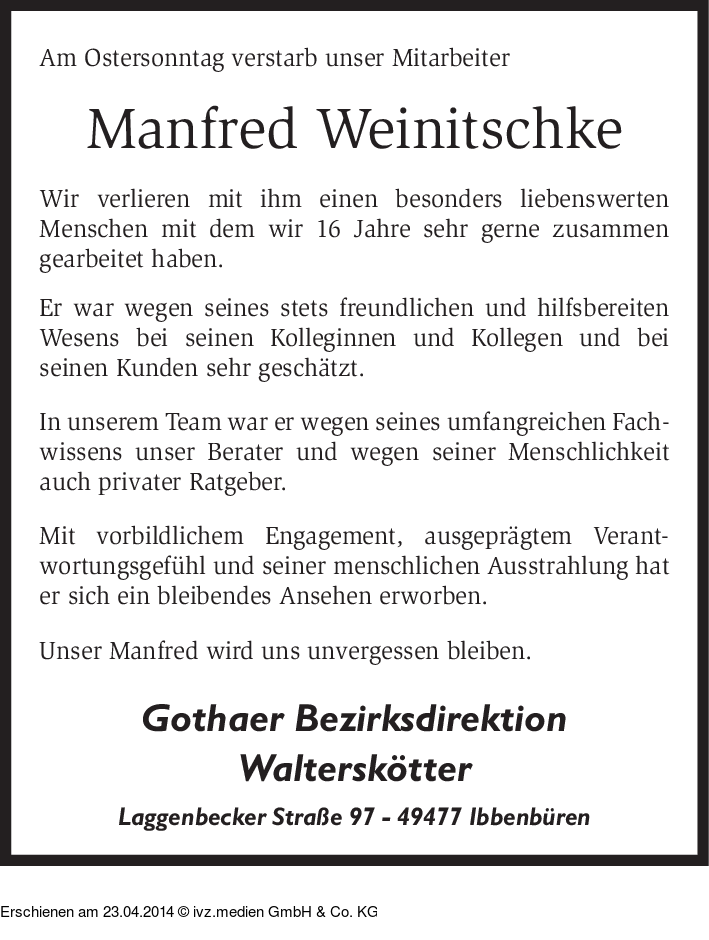 Am Ostersonntag verstarb unser Mitarbeiter

Manfred Weinitschke

Wir verlieren mit ihm einen besonders liebenswerten Menschen mit dem wir 16 Jahre sehr gerne zusammen gearbeitet haben.

Er war wegen seines stets freundlichen und hilfsbereiten Wesens bei seinen Kolleginnen und Kollegen und bei seinen Kunden sehr geschätzt.

In unserem Team war er wegen seines umfangreichen Fachwissens unser Berater und wegen seiner Menschlichkeit auch privater Ratgeber.

Mit vorbildlichem Engagement, ausgeprägtem Verantwortungsgefühl und seiner menschlichen Ausstrahlung hat er sich ein bleibendes Ansehen erworben.

Unser Manfred wird uns unvergessen bleiben.

Gothaer Bezirksdirektion
Walterskötter

Laggenbecker Straße 97 - 49477 Ibbenbüren

Erschienen am 23.04.2014 © ivz.medien GmbH & Co. KG